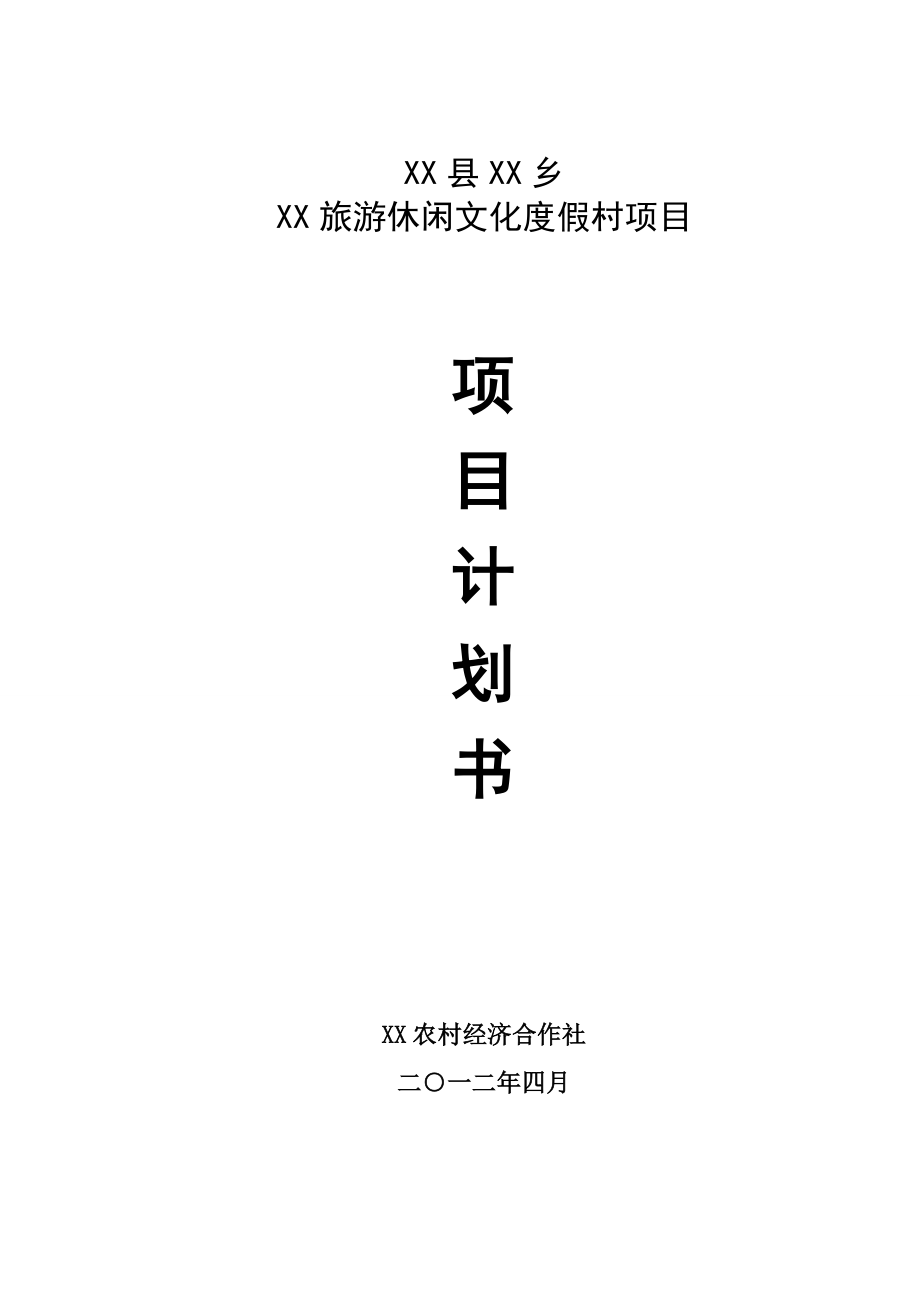 XX 县 XX 乡
XX 旅游休闲文化度假村项目

项
目
计
划
书

XX 农村经济合作社
二〇一二年四月